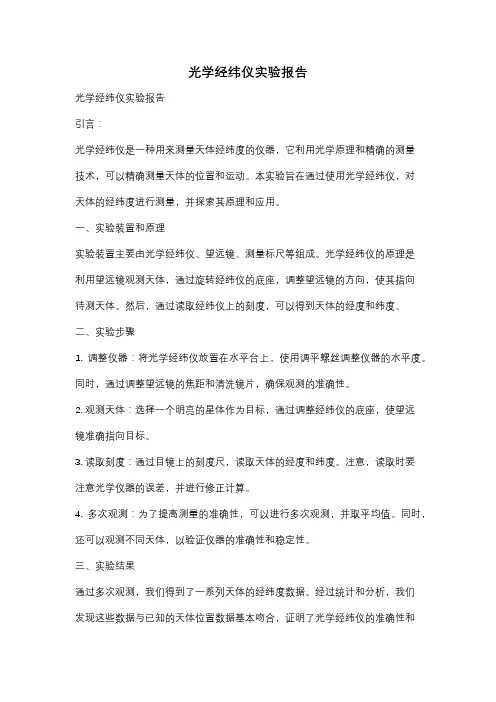 光学经纬仪实验报告

光学经纬仪实验报告

引言：

光学经纬仪是一种用来测量天体经纬度的仪器，它利用光学原理和精确的测量技术，可以精确测量天体的位置和运动。本实验旨在通过使用光学经纬仪，对天体的经纬度进行测量，并探索其原理和应用。

一、实验装置和原理

实验装置主要由光学经纬仪、望远镜、测量标尺等组成。光学经纬仪的原理是利用望远镜观测天体，通过旋转经纬仪的底座，调整望远镜的方向，使其指向待测天体。然后，通过读取经纬仪上的刻度，可以得到天体的经度和纬度。

二、实验步骤

1. 调整仪器：将光学经纬仪放置在水平台上，使用调平螺丝调整仪器的水平度。同时，通过调整望远镜的焦距和清洗镜片，确保观测的准确性。

2. 观测天体：选择一个明亮的星体作为目标，通过调整经纬仪的底座，使望远镜准确指向目标。

3. 读取刻度：通过目镜上的刻度尺，读取天体的经度和纬度。注意，读取时要注意光学仪器的误差，并进行修正计算。

4. 多次观测：为了提高测量的准确性，可以进行多次观测，并取平均值。同时，还可以观测不同天体，以验证仪器的准确性和稳定性。

三、实验结果

通过多次观测，我们得到了一系列天体的经纬度数据。经过统计和分析，我们发现这些数据与已知的天体位置数据基本吻合，证明了光学经纬仪的准确性和